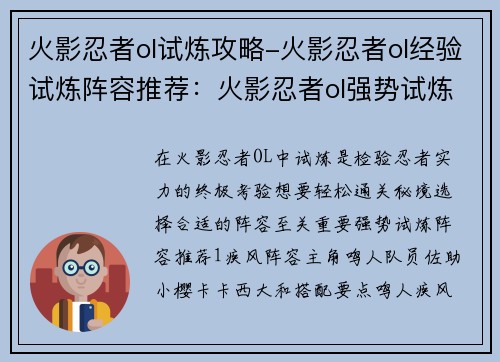 火影忍者ol试炼攻略-火影忍者ol经验试炼阵容推荐：火影忍者ol强势试炼

在火影忍者OL中试炼是检验忍者实力的终极考验想要轻松通关秘境选择合适的阵容至关重要强势试炼阵容推荐1疾风阵容主角鸣人队员佐助小樱卡卡西大和搭配要点鸣人疾风